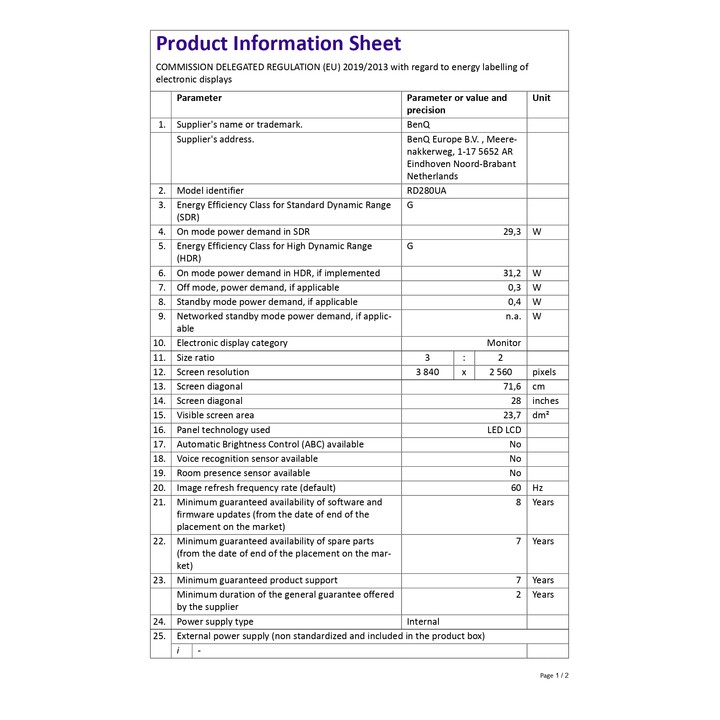 Product Information Sheet

COMMISSION DELEGATED REGULATION (EU) 2019/2013 with regard to energy labelling of electronic displays

|  | Parameter | Parameter or value and precision |  |  | Unit |
|---|---|---|---|---|---|
| 1. | Supplier's name or trademark. | BenQ |  |  |  |
|  | Supplier's address. | BenQ Europe B.V. , Meerenakkerweg, 1-17 5652 AR Eindhoven Noord-Brabant Netherlands |  |  |  |
| 2. | Model identifier | RD280UA |  |  |  |
| 3. | Energy Efficiency Class for Standard Dynamic Range (SDR) | G |  |  |  |
| 4. | On mode power demand in SDR | 29,3 |  |  | W |
| 5. | Energy Efficiency Class for High Dynamic Range (HDR) | G |  |  |  |
| 6. | On mode power demand in HDR, if implemented | 31,2 |  |  | W |
| 7. | Off mode, power demand, if applicable | 0,3 |  |  | W |
| 8. | Standby mode power demand, if applicable | 0,4 |  |  | W |
| 9. | Networked standby mode power demand, if applicable | n.a. |  |  | W |
| 10. | Electronic display category | Monitor |  |  |  |
| 11. | Size ratio | 3 | : | 2 |  |
| 12. | Screen resolution | 3 840 | x | 2 560 | pixels |
| 13. | Screen diagonal | 71,6 |  |  | cm |
| 14. | Screen diagonal | 28 |  |  | inches |
| 15. | Visible screen area | 23,7 |  |  | dm² |
| 16. | Panel technology used | LED LCD |  |  |  |
| 17. | Automatic Brightness Control (ABC) available | No |  |  |  |
| 18. | Voice recognition sensor available | No |  |  |  |
| 19. | Room presence sensor available | No |  |  |  |
| 20. | Image refresh frequency rate (default) | 60 |  |  | Hz |
| 21. | Minimum guaranteed availability of software and firmware updates (from the date of end of the placement on the market) | 8 |  |  | Years |
| 22. | Minimum guaranteed availability of spare parts (from the date of end of the placement on the market) | 7 |  |  | Years |
| 23. | Minimum guaranteed product support | 7 |  |  | Years |
|  | Minimum duration of the general guarantee offered by the supplier | 2 |  |  | Years |
| 24. | Power supply type | Internal |  |  |  |
| 25. | External power supply (non standardized and included in the product box) |  |  |  |  |
|  | i - |  |  |  |  |

Page 1 / 2